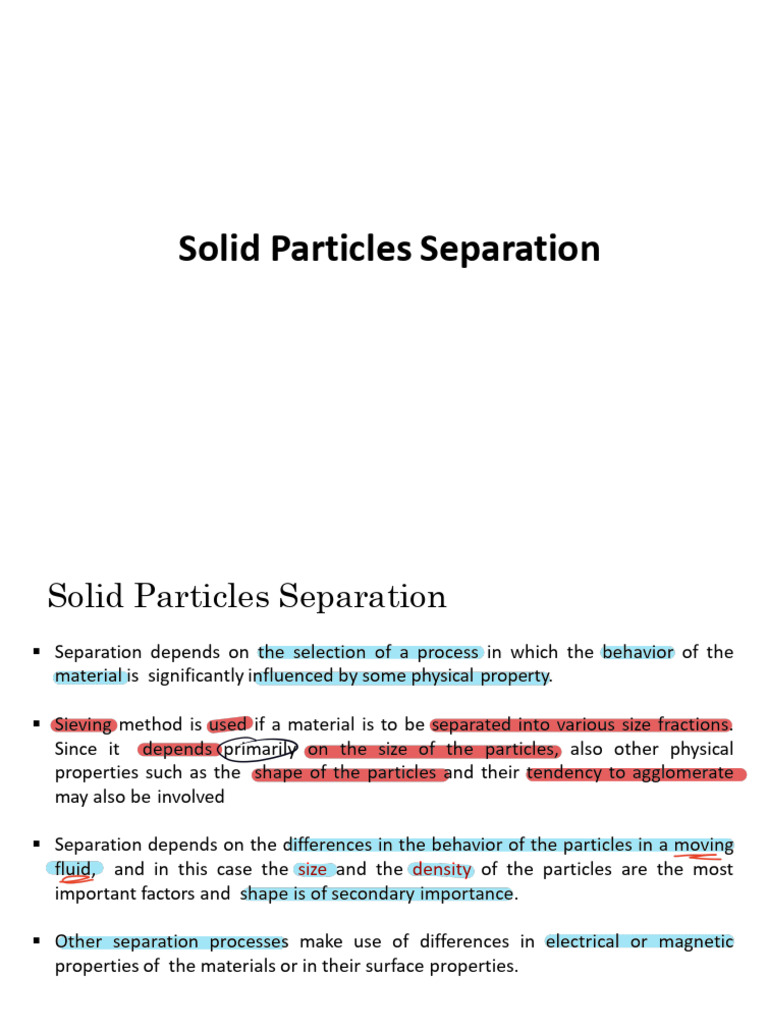 Solid Particles Separation

Solid Particles Separation

▪ Separation depends on the selection of a process in which the behavior of the material is significantly influenced by some physical property.

▪ Sieving method is used if a material is to be separated into various size fractions. Since it depends primarily on the size of the particles, also other physical properties such as the shape of the particles and their tendency to agglomerate may also be involved

▪ Separation depends on the differences in the behavior of the particles in a moving fluid, and in this case the size and the density of the particles are the most important factors and shape is of secondary importance.

▪ Other separation processes make use of differences in electrical or magnetic properties of the materials or in their surface properties.